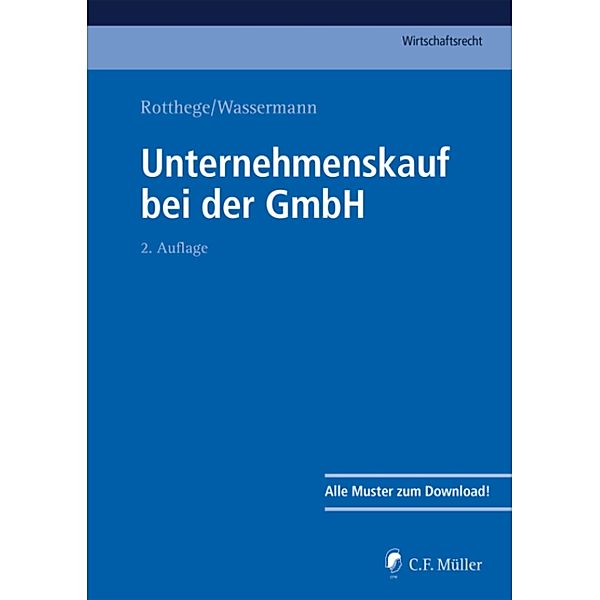 Wirtschaftsrecht

Rotthege/Wassermann

Unternehmenskauf bei der GmbH

2. Auflage

Alle Muster zum Download!

C.F. Müller